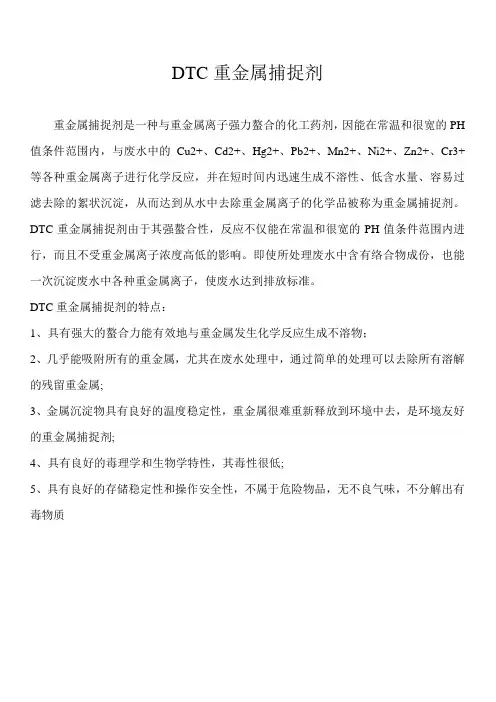 DTC 重金属捕捉剂

重金属捕捉剂是一种与重金属离子强力螯合的化工药剂，因能在常温和很宽的 PH 值条件范围内，与废水中的 Cu2+、Cd2+、Hg2+、Pb2+、Mn2+、Ni2+、Zn2+、Cr3+ 等各种重金属离子进行化学反应，并在短时间内迅速生成不溶性、低含水量、容易过滤去除的絮状沉淀，从而达到从水中去除重金属离子的化学品被称为重金属捕捉剂。DTC 重金属捕捉剂由于其强螯合性，反应不仅能在常温和很宽的 PH 值条件范围内进行，而且不受重金属离子浓度高低的影响。即使所处理废水中含有络合物成份，也能一次沉淀废水中各种重金属离子，使废水达到排放标准。

DTC 重金属捕捉剂的特点：

1、具有强大的螯合力能有效地与重金属发生化学反应生成不溶物；

2、几乎能吸附所有的重金属，尤其在废水处理中，通过简单的处理可以去除所有溶解的残留重金属;

3、金属沉淀物具有良好的温度稳定性，重金属很难重新释放到环境中去，是环境友好的重金属捕捉剂;

4、具有良好的毒理学和生物学特性，其毒性很低;

5、具有良好的存储稳定性和操作安全性，不属于危险物品，无不良气味，不分解出有毒物质